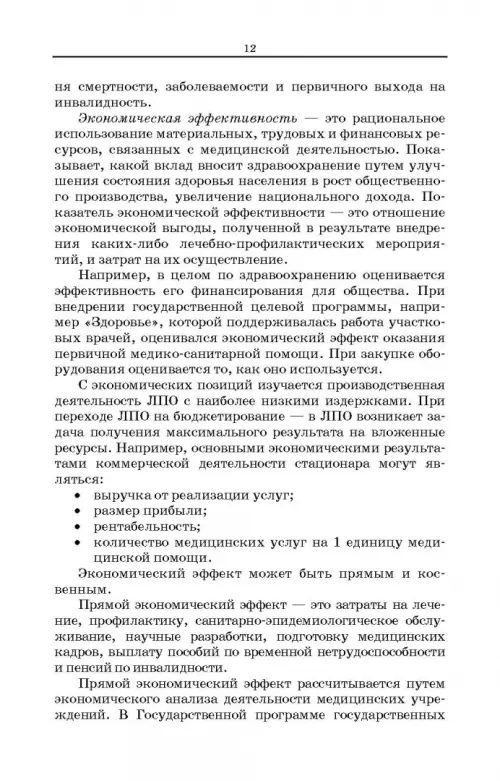 12

ня смертности, заболеваемости и первичного выхода на инвалидность.

Экономическая эффективность — это рациональное использование материальных, трудовых и финансовых ресурсов, связанных с медицинской деятельностью. Показывает, какой вклад вносит здравоохранение путем улучшения состояния здоровья населения в рост общественного производства, увеличение национального дохода. Показатель экономической эффективности — это отношение экономической выгоды, полученной в результате внедрения каких-либо лечебно-профилактических мероприятий, и затрат на их осуществление.

Например, в целом по здравоохранению оценивается эффективность его финансирования для общества. При внедрении государственной целевой программы, например «Здоровье», которой поддерживалась работа участковых врачей, оценивался экономический эффект оказания первичной медико-санитарной помощи. При закупке оборудования оценивается то, как оно используется.

С экономических позиций изучается производственная деятельность ЛПО с наиболее низкими издержками. При переходе ЛПО на бюджетирование — в ЛПО возникает задача получения максимального результата на вложенные ресурсы. Например, основными экономическими результатами коммерческой деятельности стационара могут являться:

• выручка от реализации услуг;
• размер прибыли;
• рентабельность;
• количество медицинских услуг на 1 единицу медицинской помощи.

Экономический эффект может быть прямым и косвенным.

Прямой экономический эффект — это затраты на лечение, профилактику, санитарно-эпидемиологическое обслуживание, научные разработки, подготовку медицинских кадров, выплату пособий по временной нетрудоспособности и пенсий по инвалидности.

Прямой экономический эффект рассчитывается путем экономического анализа деятельности медицинских учреждений. В Государственной программе государственных